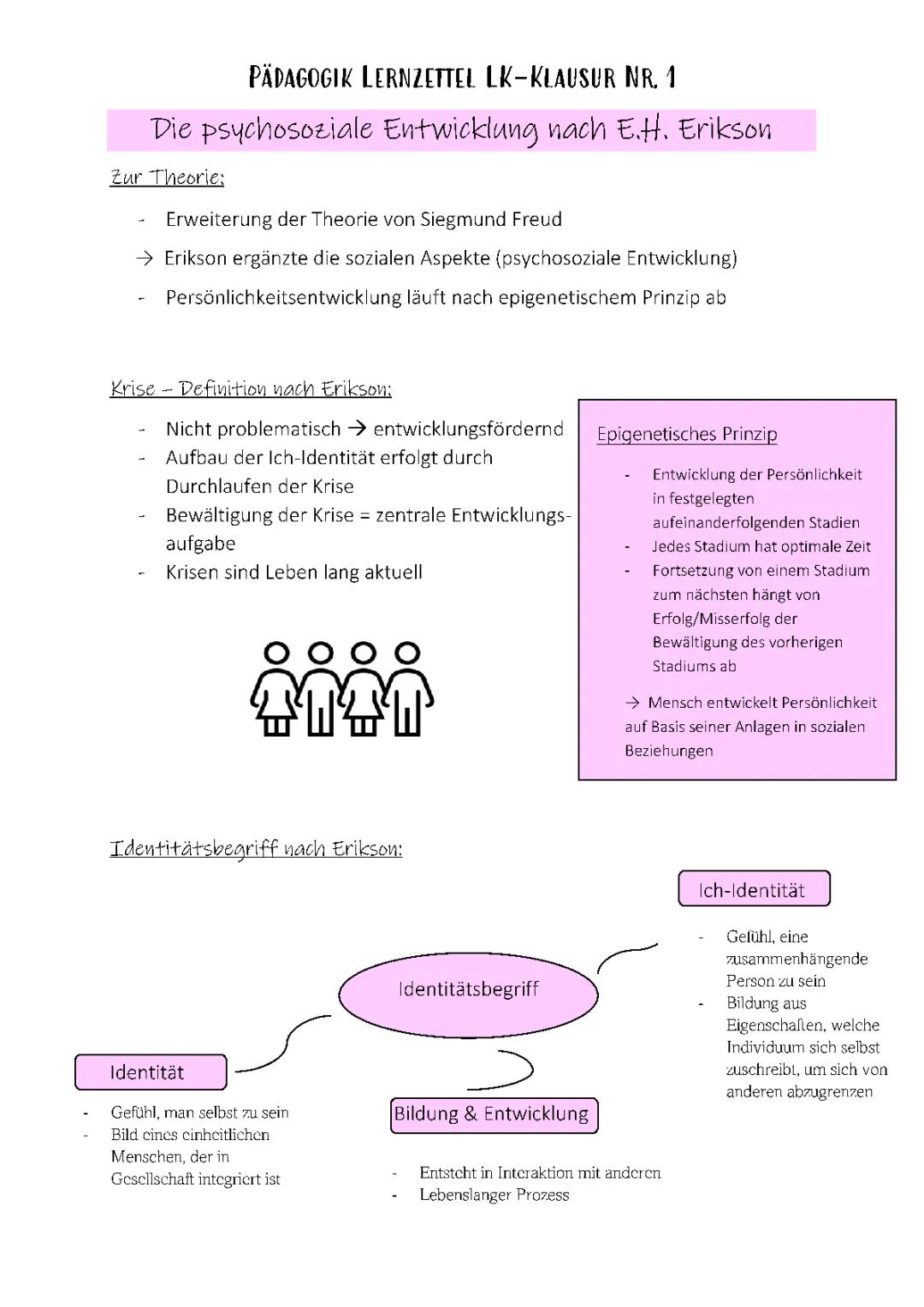 PÄDAGOGIK LERNZETTEL LK-KLAUSUR NR. 1

Die psychosoziale Entwicklung nach E.H. Erikson

Zur Theorie:

- Erweiterung der Theorie von Siegmund Freud
→ Erikson ergänzte die sozialen Aspekte (psychosoziale Entwicklung)
- Persönlichkeitsentwicklung läuft nach epigenetischem Prinzip ab

Krise – Definition nach Erikson:

- Nicht problematisch → entwicklungsfördernd
- Aufbau der Ich-Identität erfolgt durch Durchlaufen der Krise
- Bewältigung der Krise = zentrale Entwicklungsaufgabe
- Krisen sind Leben lang aktuell

Epigenetisches Prinzip

- Entwicklung der Persönlichkeit in festgelegten aufeinanderfolgenden Stadien
- Jedes Stadium hat optimale Zeit
- Fortsetzung von einem Stadium zum nächsten hängt von Erfolg/Misserfolg der Bewältigung des vorherigen Stadiums ab

→ Mensch entwickelt Persönlichkeit auf Basis seiner Anlagen in sozialen Beziehungen

Identitätsbegriff nach Erikson:

Identitätsbegriff

Ich-Identität

- Gefühl, eine zusammenhängende Person zu sein
- Bildung aus Eigenschaften, welche Individuum sich selbst zuschreibt, um sich von anderen abzugrenzen

Identität

- Gefühl, man selbst zu sein
- Bild eines einheitlichen Menschen, der in Gesellschaft integriert ist

Bildung & Entwicklung

- Entsteht in Interaktion mit anderen
- Lebenslanger Prozess